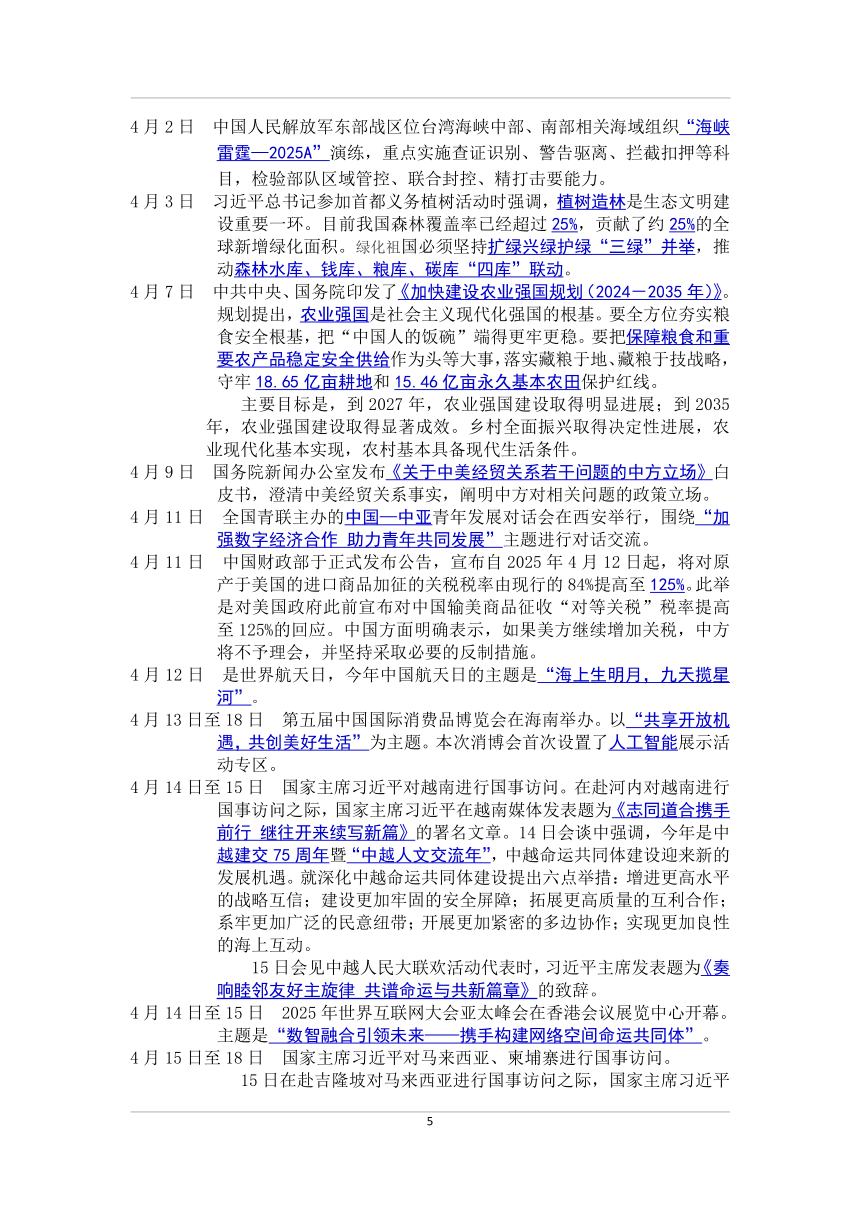 4 月 2 日　中国人民解放军东部战区位台湾海峡中部、南部相关海域组织“海峡雷霆—2025A”演练，重点实施查证识别、警告驱离、拦截扣押等科目，检验部队区域管控、联合封控、精打击要能力。

4 月 3 日　习近平总书记参加首都义务植树活动时强调，植树造林是生态文明建设重要一环。目前我国森林覆盖率已经超过 25%，贡献了约 25%的全球新增绿化面积。绿化祖国必须坚持扩绿兴绿护绿“三绿”并举，推动森林水库、钱库、粮库、碳库“四库”联动。

4 月 7 日　中共中央、国务院印发了《加快建设农业强国规划（2024－2035 年）》。规划提出，农业强国是社会主义现代化强国的根基。要全方位夯实粮食安全根基，把“中国人的饭碗”端得更牢更稳。要把保障粮食和重要农产品稳定安全供给作为头等大事，落实藏粮于地、藏粮于技战略，守牢 18.65 亿亩耕地和 15.46 亿亩永久基本农田保护红线。

主要目标是，到 2027 年，农业强国建设取得明显进展；到 2035 年，农业强国建设取得显著成效。乡村全面振兴取得决定性进展，农业现代化基本实现，农村基本具备现代生活条件。

4 月 9 日　国务院新闻办公室发布《关于中美经贸关系若干问题的中方立场》白皮书，澄清中美经贸关系事实，阐明中方对相关问题的政策立场。

4 月 11 日　全国青联主办的中国—中亚青年发展对话会在西安举行，围绕“加强数字经济合作 助力青年共同发展”主题进行对话交流。

4 月 11 日　中国财政部于正式发布公告，宣布自 2025 年 4 月 12 日起，将对原产于美国的进口商品加征的关税税率由现行的 84%提高至 125%。此举是对美国政府此前宣布对中国输美商品征收“对等关税”税率提高至 125%的回应。中国方面明确表示，如果美方继续增加关税，中方将不予理会，并坚持采取必要的反制措施。

4 月 12 日　是世界航天日，今年中国航天日的主题是“海上生明月，九天揽星河”。

4 月 13 日至 18 日　第五届中国国际消费品博览会在海南举办。以“共享开放机遇，共创美好生活”为主题。本次消博会首次设置了人工智能展示活动专区。

4 月 14 日至 15 日　国家主席习近平对越南进行国事访问。在赴河内对越南进行国事访问之际，国家主席习近平在越南媒体发表题为《志同道合携手前行 继往开来续写新篇》的署名文章。14 日会谈中强调，今年是中越建交 75 周年暨“中越人文交流年”，中越命运共同体建设迎来新的发展机遇。就深化中越命运共同体建设提出六点举措：增进更高水平的战略互信；建设更加牢固的安全屏障；拓展更高质量的互利合作；系牢更加广泛的民意纽带；开展更加紧密的多边协作；实现更加良性的海上互动。

15 日会见中越人民大联欢活动代表时，习近平主席发表题为《奏响睦邻友好主旋律 共谱命运与共新篇章》的致辞。

4 月 14 日至 15 日　2025 年世界互联网大会亚太峰会在香港会议展览中心开幕。主题是“数智融合引领未来——携手构建网络空间命运共同体”。

4 月 15 日至 18 日　国家主席习近平对马来西亚、柬埔寨进行国事访问。

15 日在赴吉隆坡对马来西亚进行国事访问之际，国家主席习近平

5